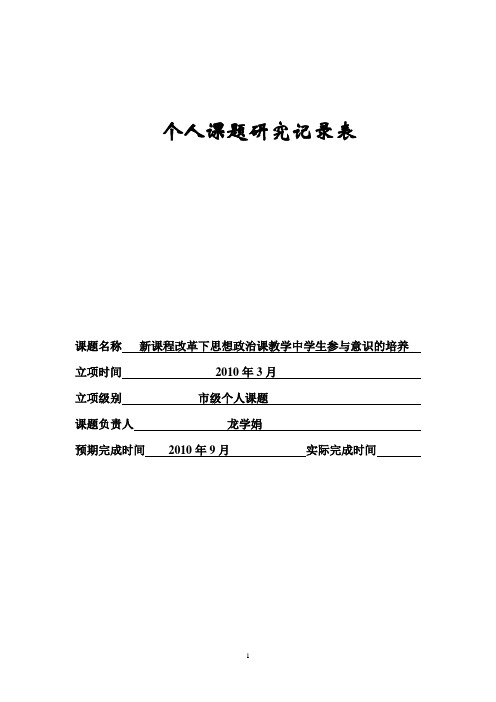 个人课题研究记录表

课题名称 新课程改革下思想政治课教学中学生参与意识的培养

立项时间 2010 年 3 月

立项级别 市级个人课题

课题负责人 龙学娟

预期完成时间 2010 年 9 月 实际完成时间

1